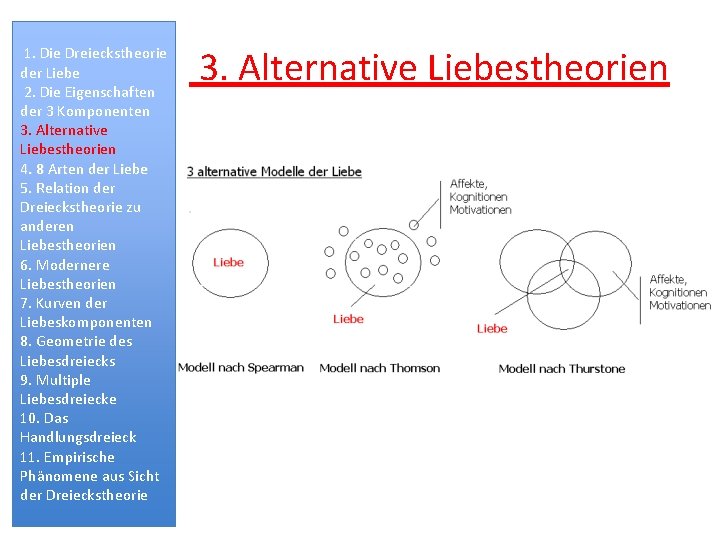 1. Die Dreieckstheorie der Liebe
2. Die Eigenschaften der 3 Komponenten
3. Alternative Liebestheorien
4. 8 Arten der Liebe
5. Relation der Dreieckstheorie zu anderen Liebestheorien
6. Modernere Liebestheorien
7. Kurven der Liebeskomponenten
8. Geometrie des Liebesdreiecks
9. Multiple Liebesdreiecke
10. Das Handlungsdreieck
11. Empirische Phänomene aus Sicht der Dreieckstheorie

3. Alternative Liebestheorien

3 alternative Modelle der Liebe

Liebe

Modell nach Spearman

Affekte, Kognitionen Motivationen

Liebe

Modell nach Thomson

Affekte, Kognitionen Motivationen

Liebe

Modell nach Thurstone